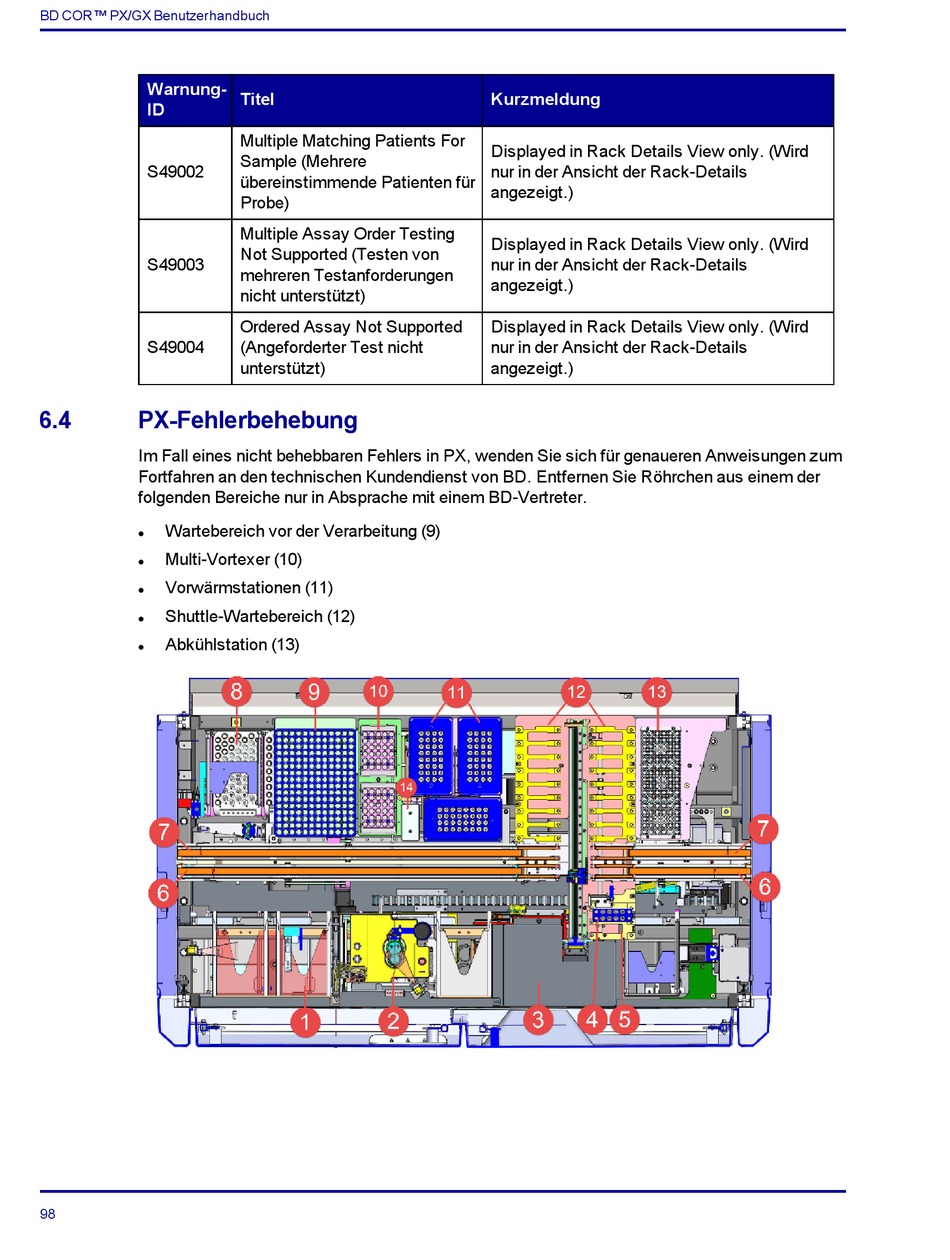 BD COR™ PX/GX Benutzerhandbuch

| Warnung-ID | Titel | Kurzmeldung |
|---|---|---|
| S49002 | Multiple Matching Patients For Sample (Mehrere übereinstimmende Patienten für Probe) | Displayed in Rack Details View only. (Wird nur in der Ansicht der Rack-Details angezeigt.) |
| S49003 | Multiple Assay Order Testing Not Supported (Testen von mehreren Testanforderungen nicht unterstützt) | Displayed in Rack Details View only. (Wird nur in der Ansicht der Rack-Details angezeigt.) |
| S49004 | Ordered Assay Not Supported (Angeforderter Test nicht unterstützt) | Displayed in Rack Details View only. (Wird nur in der Ansicht der Rack-Details angezeigt.) |

6.4 PX-Fehlerbehebung

Im Fall eines nicht behebbaren Fehlers in PX, wenden Sie sich für genaueren Anweisungen zum Fortfahren an den technischen Kundendienst von BD. Entfernen Sie Röhrchen aus einem der folgenden Bereiche nur in Absprache mit einem BD-Vertreter.

• Wartebereich vor der Verarbeitung (9)
• Multi-Vortexer (10)
• Vorwärmstationen (11)
• Shuttle-Wartebereich (12)
• Abkühlstation (13)

8 9 10 11 12 13 14 7 7 6 6 1 2 3 4 5

98